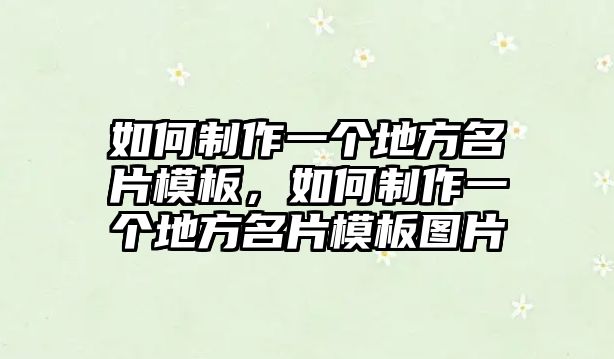 如何制作一个地方名片模板，如何制作一个地方名片模板图片